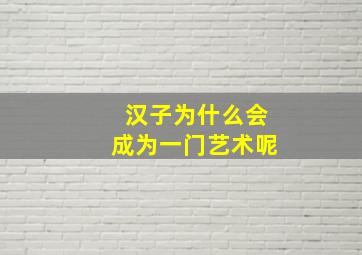 汉子为什么会
成为一门艺术呢